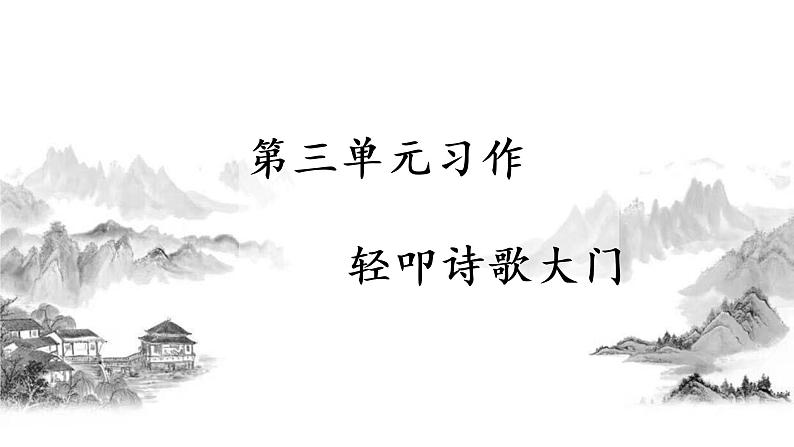 第三单元习作

轻叩诗歌大门